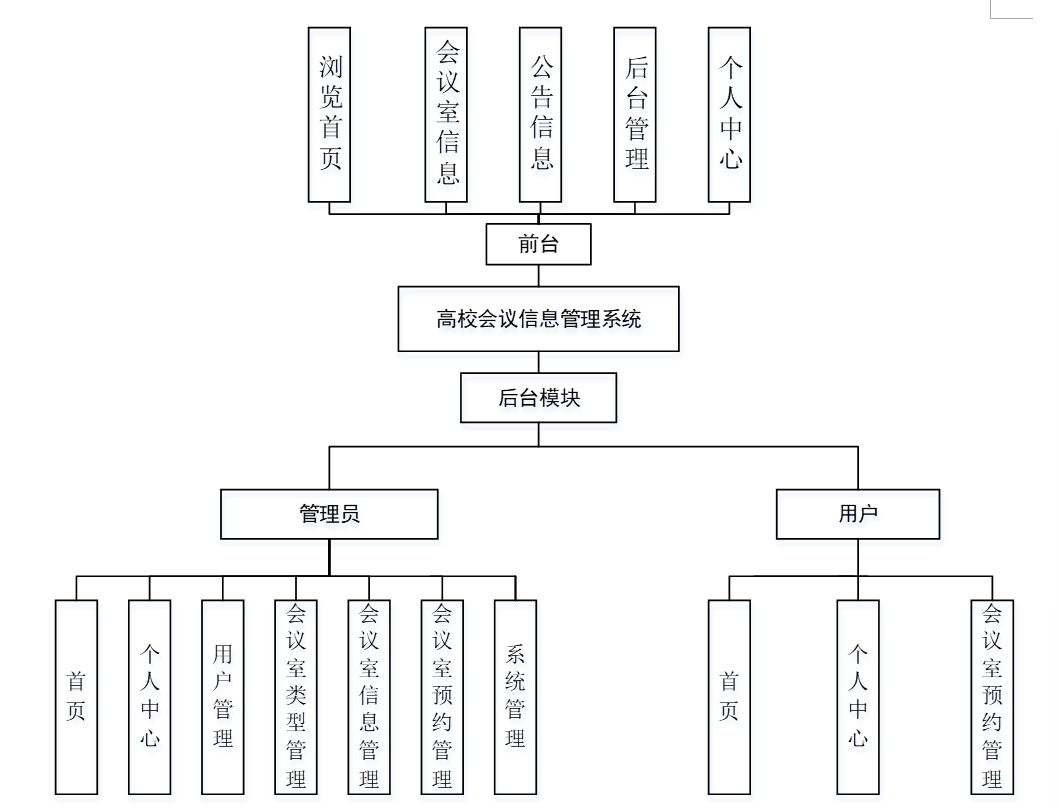 浏览首页

会议室信息

公告信息

后台管理

个人中心

前台

高校会议信息管理系统

后台模块

管理员

用户

首页

个人中心

用户管理

会议室类型管理

会议室信息管理

会议室预约管理

系统管理

首页

个人中心

会议室预约管理